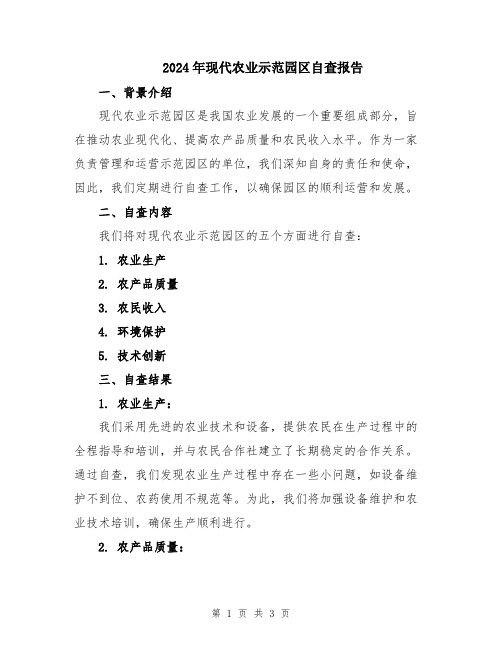 2024年现代农业示范园区自查报告

一、背景介绍

现代农业示范园区是我国农业发展的一个重要组成部分，旨在推动农业现代化、提高农产品质量和农民收入水平。作为一家负责管理和运营示范园区的单位，我们深知自身的责任和使命，因此，我们定期进行自查工作，以确保园区的顺利运营和发展。

二、自查内容

我们将对现代农业示范园区的五个方面进行自查：

1. 农业生产

2. 农产品质量

3. 农民收入

4. 环境保护

5. 技术创新

三、自查结果

1. 农业生产：

我们采用先进的农业技术和设备，提供农民在生产过程中的全程指导和培训，并与农民合作社建立了长期稳定的合作关系。通过自查，我们发现农业生产过程中存在一些小问题，如设备维护不到位、农药使用不规范等。为此，我们将加强设备维护和农业技术培训，确保生产顺利进行。

2. 农产品质量：

第 1 页 共 3 页